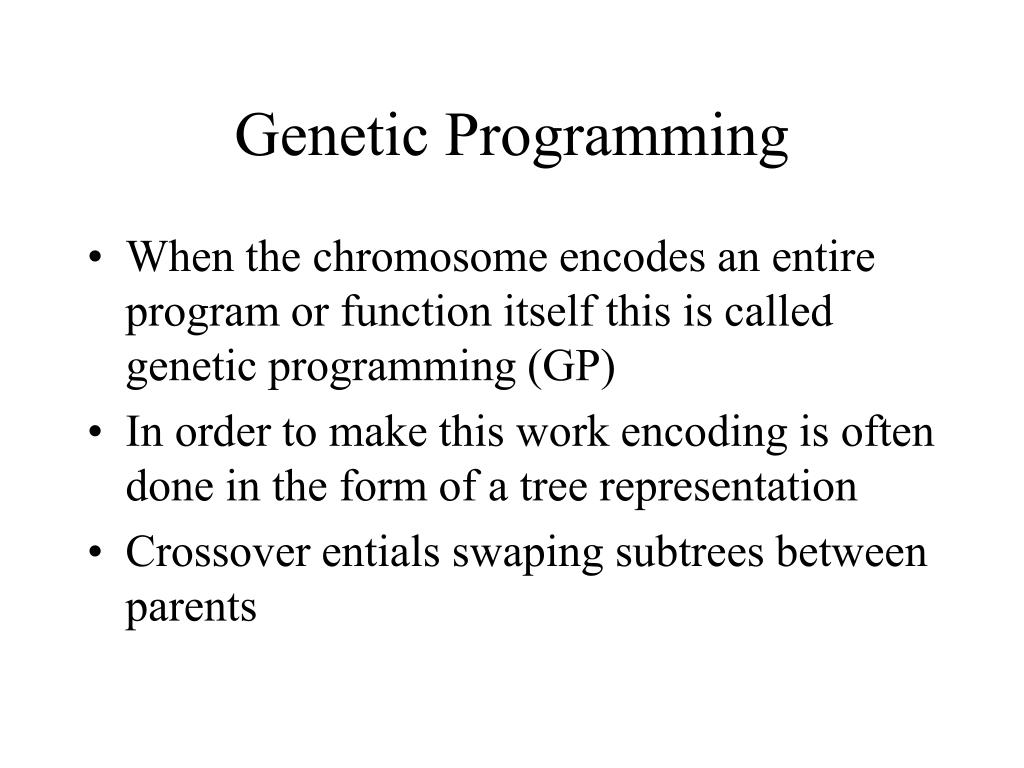 Genetic Programming

• When the chromosome encodes an entire program or function itself this is called genetic programming (GP)
• In order to make this work encoding is often done in the form of a tree representation
• Crossover entials swaping subtrees between parents